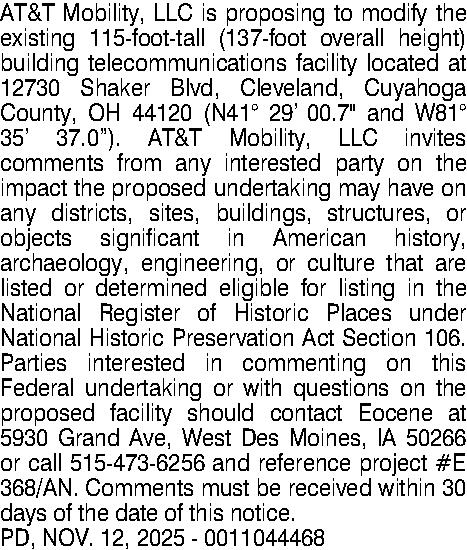 AT&T Mobility, LLC is proposing to modify the existing 115-foot-tall (137-foot overall height) building telecommunications facility located at 12730 Shaker Blvd, Cleveland, Cuyahoga County, OH 44120 (N41° 29' 00.7" and W81° 35' 37.0"). AT&T Mobility, LLC invites comments from any interested party on the impact the proposed undertaking may have on any districts, sites, buildings, structures, or objects significant in American history, archaeology, engineering, or culture that are listed or determined eligible for listing in the National Register of Historic Places under National Historic Preservation Act Section 106. Parties interested in commenting on this Federal undertaking or with questions on the proposed facility should contact Eocene at 5930 Grand Ave, West Des Moines, IA 50266 or call 515-473-6256 and reference project #E 368/AN. Comments must be received within 30 days of the date of this notice.
PD, NOV. 12, 2025 - 0011044468